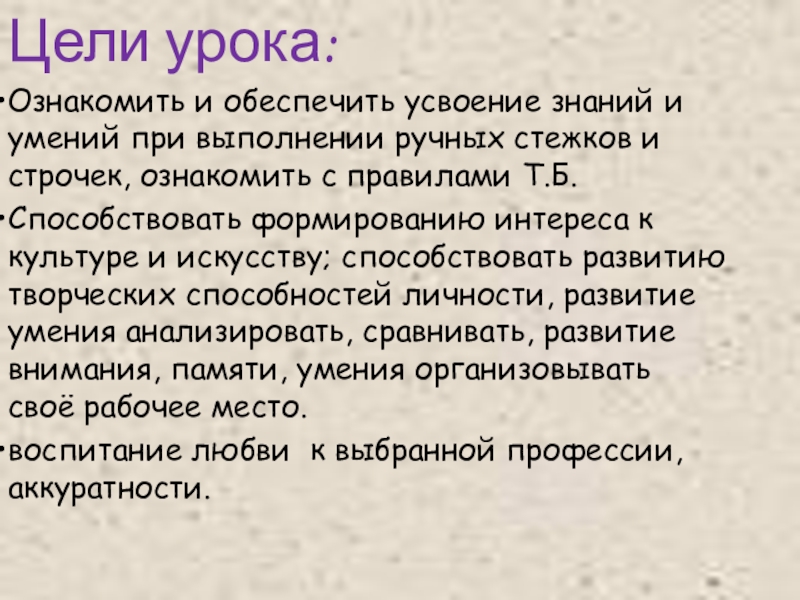 Цели урока:

• Ознакомить и обеспечить усвоение знаний и умений при выполнении ручных стежков и строчек, ознакомить с правилами Т.Б.

• Способствовать формированию интереса к культуре и искусству; способствовать развитию творческих способностей личности, развитие умения анализировать, сравнивать, развитие внимания, памяти, умения организовывать своё рабочее место.

• воспитание любви к выбранной профессии, аккуратности.